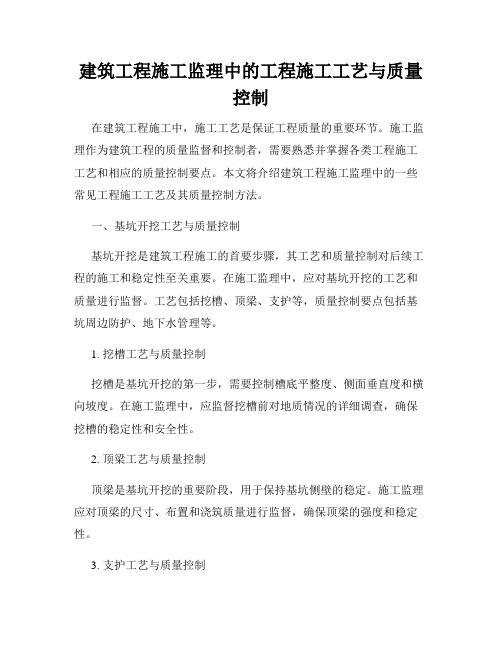 建筑工程施工监理中的工程施工工艺与质量控制

在建筑工程施工中，施工工艺是保证工程质量的重要环节。施工监理作为建筑工程的质量监督和控制者，需要熟悉并掌握各类工程施工工艺和相应的质量控制要点。本文将介绍建筑工程施工监理中的一些常见工程施工工艺及其质量控制方法。

一、基坑开挖工艺与质量控制

基坑开挖是建筑工程施工的首要步骤，其工艺和质量控制对后续工程的施工和稳定性至关重要。在施工监理中，应对基坑开挖的工艺和质量进行监督。工艺包括挖槽、顶梁、支护等，质量控制要点包括基坑周边防护、地下水管理等。

1. 挖槽工艺与质量控制

挖槽是基坑开挖的第一步，需要控制槽底平整度、侧面垂直度和横向坡度。在施工监理中，应监督挖槽前对地质情况的详细调查，确保挖槽的稳定性和安全性。

2. 顶梁工艺与质量控制

顶梁是基坑开挖的重要阶段，用于保持基坑侧壁的稳定。施工监理应对顶梁的尺寸、布置和浇筑质量进行监督，确保顶梁的强度和稳定性。

3. 支护工艺与质量控制